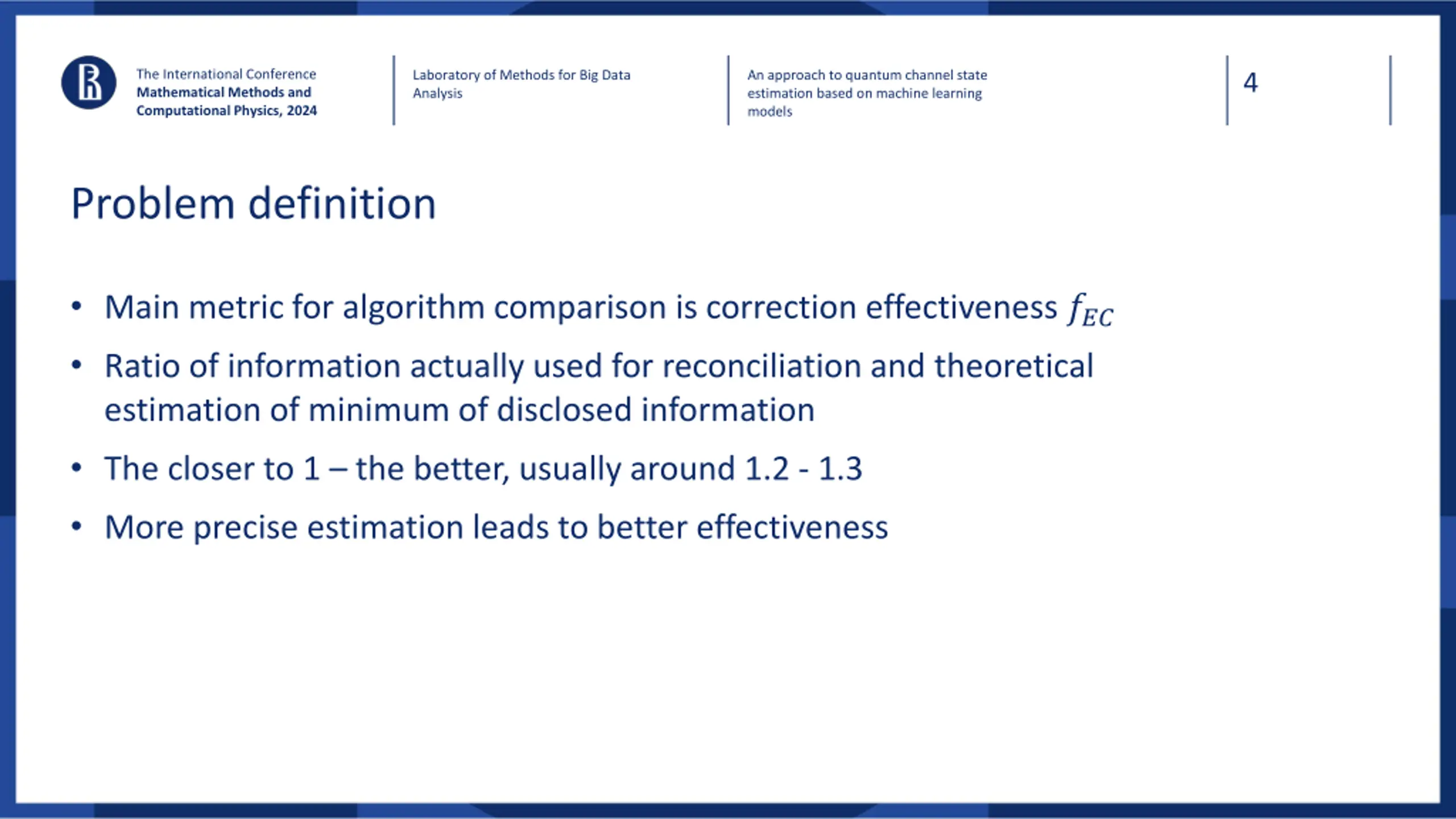 The International Conference
Mathematical Methods and Computational Physics, 2024

Laboratory of Methods for Big Data Analysis

An approach to quantum channel state estimation based on machine learning models

4

Problem definition

• Main metric for algorithm comparison is correction effectiveness $f_{EC}$

• Ratio of information actually used for reconciliation and theoretical estimation of minimum of disclosed information

• The closer to 1 – the better, usually around 1.2 - 1.3

• More precise estimation leads to better effectiveness